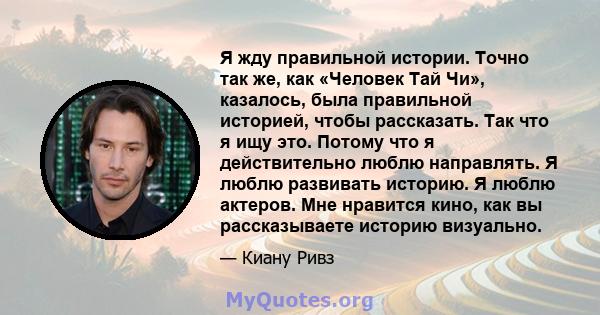 Я жду правильной истории. Точно так же, как «Человек Тай Чи», казалось, была правильной историей, чтобы рассказать. Так что я ищу это. Потому что я действительно люблю направлять. Я люблю развивать историю. Я люблю актеров. Мне нравится кино, как вы рассказываете историю визуально.

— Киану Ривз

MyQuotes.org